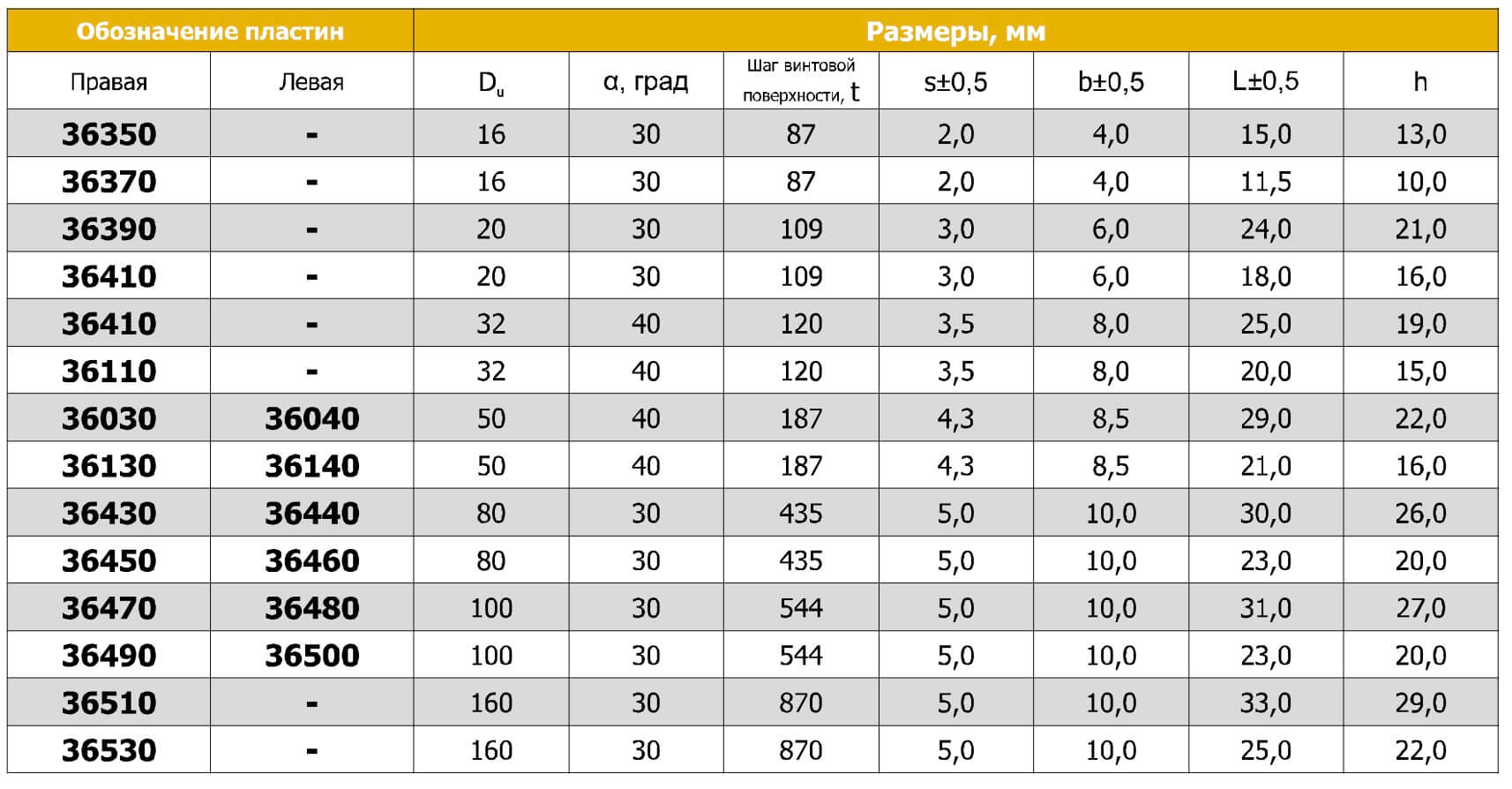 | Обозначение пластин | | Размеры, мм | | | | | | |
|---|---|---|---|---|---|---|---|---|
| Правая | Левая | $D_u$ | α, град | Шаг винтовой поверхности, t | s±0,5 | b±0,5 | L±0,5 | h |
| 36350 | - | 16 | 30 | 87 | 2,0 | 4,0 | 15,0 | 13,0 |
| 36370 | - | 16 | 30 | 87 | 2,0 | 4,0 | 11,5 | 10,0 |
| 36390 | - | 20 | 30 | 109 | 3,0 | 6,0 | 24,0 | 21,0 |
| 36410 | - | 20 | 30 | 109 | 3,0 | 6,0 | 18,0 | 16,0 |
| 36410 | - | 32 | 40 | 120 | 3,5 | 8,0 | 25,0 | 19,0 |
| 36110 | - | 32 | 40 | 120 | 3,5 | 8,0 | 20,0 | 15,0 |
| 36030 | 36040 | 50 | 40 | 187 | 4,3 | 8,5 | 29,0 | 22,0 |
| 36130 | 36140 | 50 | 40 | 187 | 4,3 | 8,5 | 21,0 | 16,0 |
| 36430 | 36440 | 80 | 30 | 435 | 5,0 | 10,0 | 30,0 | 26,0 |
| 36450 | 36460 | 80 | 30 | 435 | 5,0 | 10,0 | 23,0 | 20,0 |
| 36470 | 36480 | 100 | 30 | 544 | 5,0 | 10,0 | 31,0 | 27,0 |
| 36490 | 36500 | 100 | 30 | 544 | 5,0 | 10,0 | 23,0 | 20,0 |
| 36510 | - | 160 | 30 | 870 | 5,0 | 10,0 | 33,0 | 29,0 |
| 36530 | - | 160 | 30 | 870 | 5,0 | 10,0 | 25,0 | 22,0 |